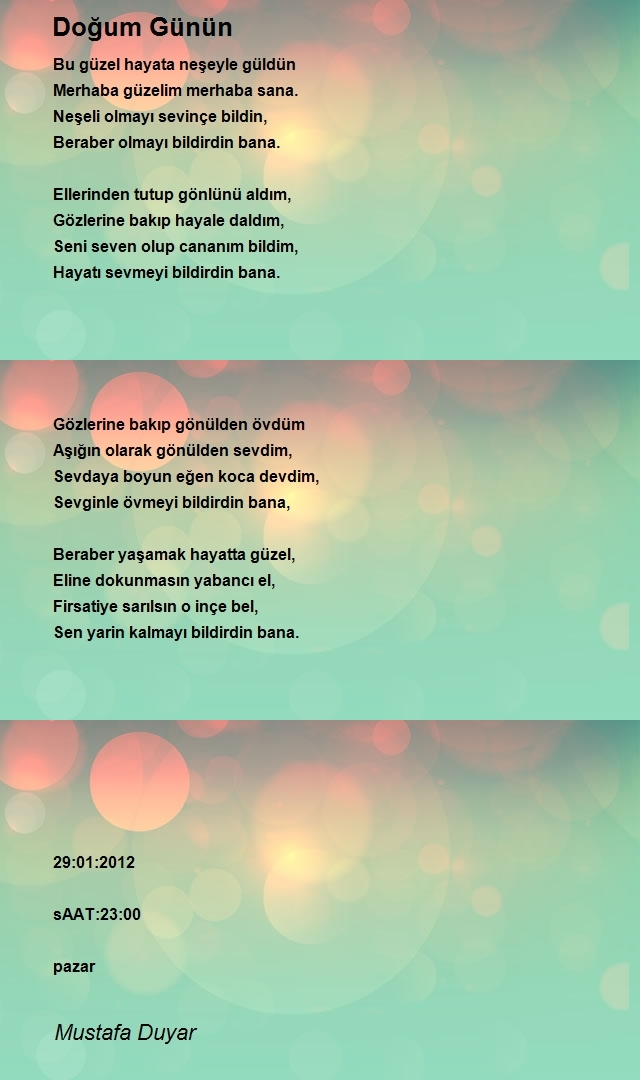 Doğum Günün

Bu güzel hayata neşeyle güldün
Merhaba güzelim merhaba sana.
Neşeli olmayı sevinçe bildin,
Beraber olmayı bildirdin bana.

Ellerinden tutup gönlünü aldım,
Gözlerine bakıp hayale daldım,
Seni seven olup cananım bildim,
Hayatı sevmeyi bildirdin bana.

Gözlerine bakıp gönülden övdüm
Aşığın olarak gönülden sevdim,
Sevdaya boyun eğen koca devdim,
Sevginle övmeyi bildirdin bana,

Beraber yaşamak hayatta güzel,
Eline dokunmasın yabancı el,
Firsatiye sarılsın o inçe bel,
Sen yarin kalmayı bildirdin bana.

29:01:2012

sAAT:23:00

pazar

Mustafa Duyar